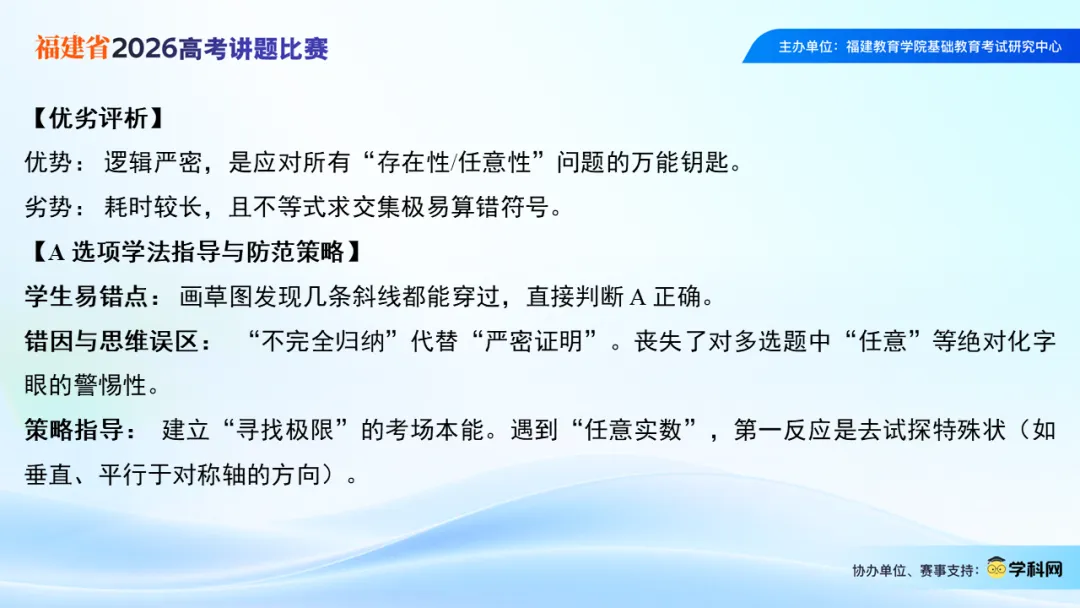 福建省2026高考讲题比赛

主办单位：福建教育学院基础教育考试研究中心

【优劣评析】

优势：逻辑严密，是应对所有“存在性/任意性”问题的万能钥匙。

劣势：耗时较长，且不等式求交集极易算错符号。

【A选项学法指导与防范策略】

学生易错点：画草图发现几条斜线都能穿过，直接判断A正确。

错因与思维误区：“不完全归纳”代替“严密证明”。丧失了对多选题中“任意”等绝对化字眼的警惕性。

策略指导：建立“寻找极限”的考场本能。遇到“任意实数”，第一反应是去试探特殊状（如垂直、平行于对称轴的方向）。

协办单位、赛事支持：学科网